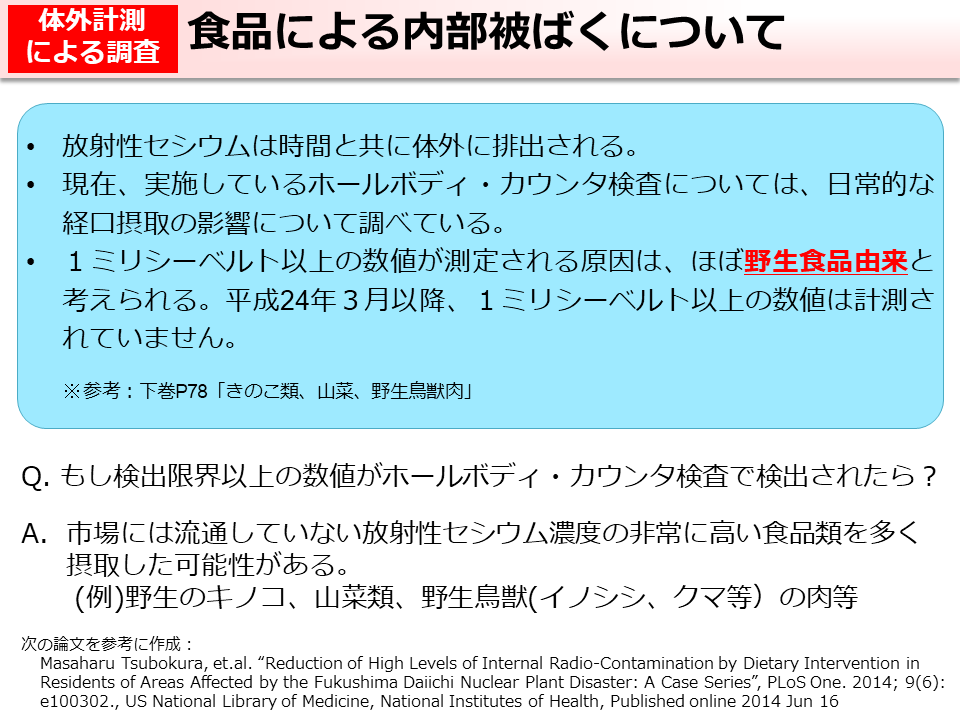 体外計測による調査

食品による内部被ばくについて

• 放射性セシウムは時間と共に体外に排出される。
• 現在、実施しているホールボディ・カウンタ検査については、日常的な経口摂取の影響について調べている。
• １ミリシーベルト以上の数値が測定される原因は、ほぼ野生食品由来と考えられる。平成24年３月以降、１ミリシーベルト以上の数値は計測されていません。

※参考：下巻P78「きのこ類、山菜、野生鳥獣肉」

Q. もし検出限界以上の数値がホールボディ・カウンタ検査で検出されたら？

A. 市場には流通していない放射性セシウム濃度の非常に高い食品類を多く摂取した可能性がある。
(例)野生のキノコ、山菜類、野生鳥獣(イノシシ、クマ等）の肉等

次の論文を参考に作成：
Masaharu Tsubokura, et.al. “Reduction of High Levels of Internal Radio-Contamination by Dietary Intervention in Residents of Areas Affected by the Fukushima Daiichi Nuclear Plant Disaster: A Case Series”, PLoS One. 2014; 9(6): e100302., US National Library of Medicine, National Institutes of Health, Published online 2014 Jun 16